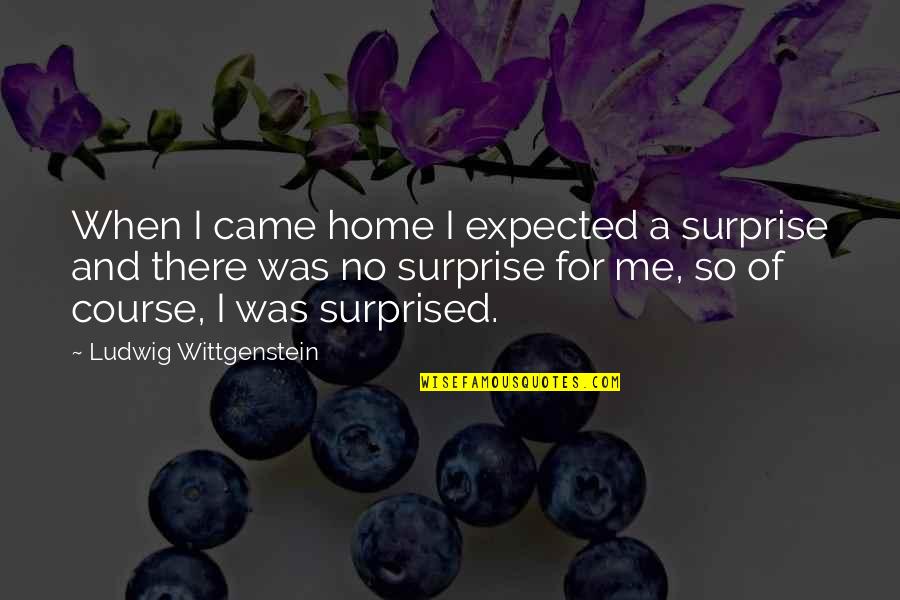 When I came home I expected a surprise and there was no surprise for me, so of course, I was surprised.

~ Ludwig Wittgenstein

WISEFAMOUSQUOTES.COM